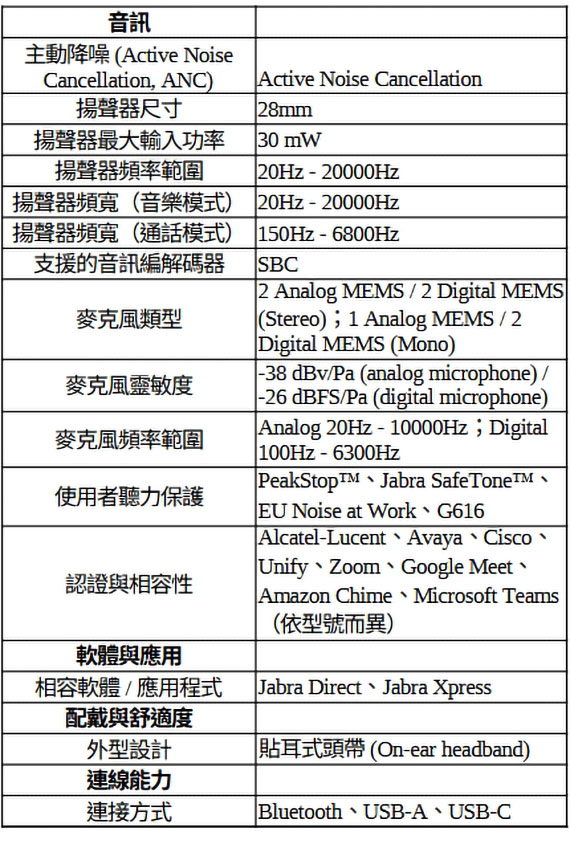 | 音訊 | |
|---|---|
| 主動降噪 (Active Noise Cancellation, ANC) | Active Noise Cancellation |
| 揚聲器尺寸 | 28mm |
| 揚聲器最大輸入功率 | 30 mW |
| 揚聲器頻率範圍 | 20Hz - 20000Hz |
| 揚聲器頻寬（音樂模式） | 20Hz - 20000Hz |
| 揚聲器頻寬（通話模式） | 150Hz - 6800Hz |
| 支援的音訊編解碼器 | SBC |
| 麥克風類型 | 2 Analog MEMS / 2 Digital MEMS (Stereo)；1 Analog MEMS / 2 Digital MEMS (Mono) |
| 麥克風靈敏度 | -38 dBv/Pa (analog microphone) / -26 dBFS/Pa (digital microphone) |
| 麥克風頻率範圍 | Analog 20Hz - 10000Hz；Digital 100Hz - 6300Hz |
| 使用者聽力保護 | PeakStop™、Jabra SafeTone™、EU Noise at Work、G616 |
| 認證與相容性 | Alcatel-Lucent、Avaya、Cisco、Unify、Zoom、Google Meet、Amazon Chime、Microsoft Teams（依型號而異） |
| 軟體與應用 | |
| 相容軟體 / 應用程式 | Jabra Direct、Jabra Xpress |
| 配戴與舒適度 | |
| 外型設計 | 貼耳式頭帶 (On-ear headband) |
| 連線能力 | |
| 連接方式 | Bluetooth、USB-A、USB-C |